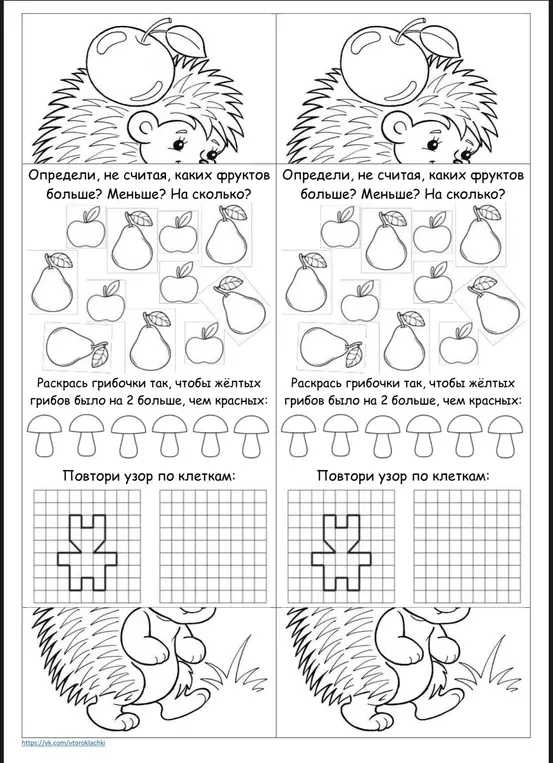 Определи, не считая, каких фруктов больше? Меньше? На сколько?

Раскрась грибочки так, чтобы жёлтых грибов было на 2 больше, чем красных:

Повтори узор по клеткам:

Определи, не считая, каких фруктов больше? Меньше? На сколько?

Раскрась грибочки так, чтобы жёлтых грибов было на 2 больше, чем красных:

Повтори узор по клеткам:

https://vk.com/vtoroklachki